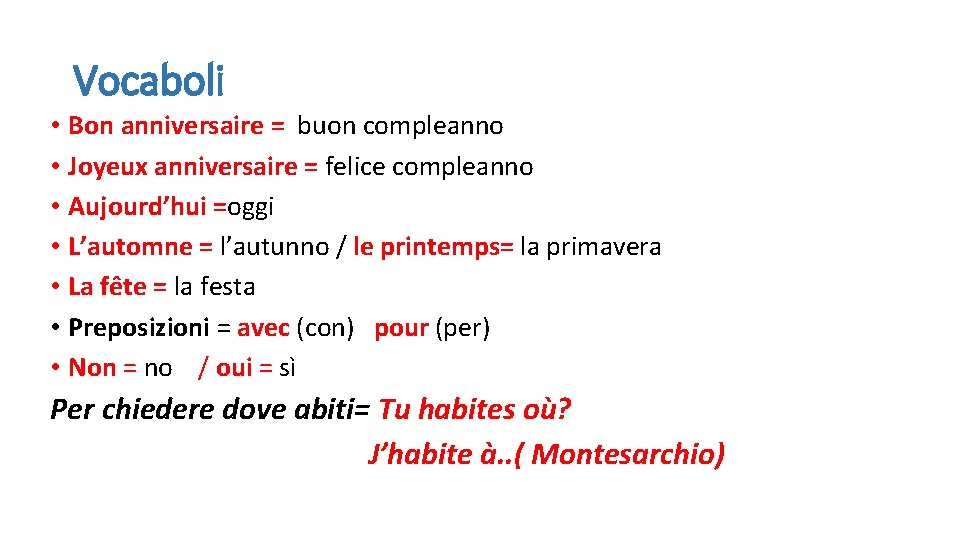 Vocaboli

• Bon anniversaire = buon compleanno
• Joyeux anniversaire = felice compleanno
• Aujourd’hui =oggi
• L’automne = l’autunno / le printemps= la primavera
• La fête = la festa
• Preposizioni = avec (con) pour (per)
• Non = no / oui = sì

Per chiedere dove abiti= Tu habites où?
J’habite à..( Montesarchio)